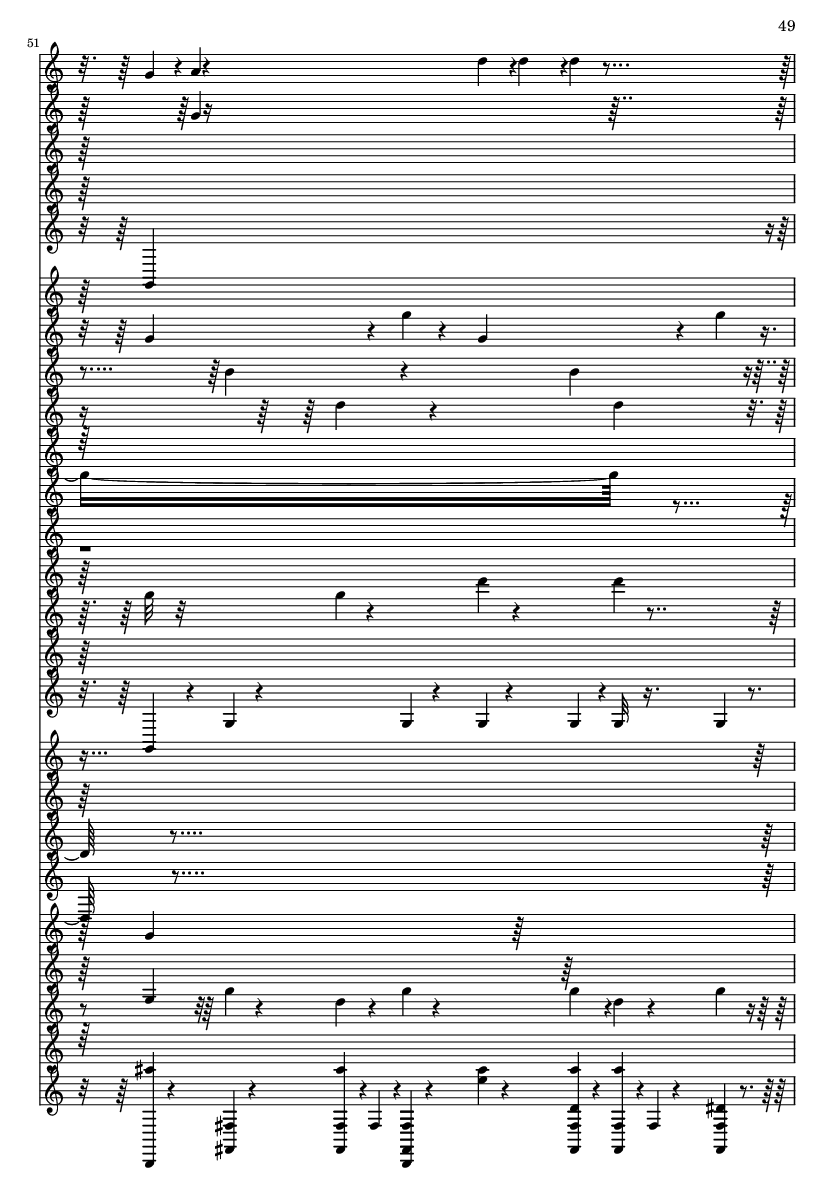 49

51